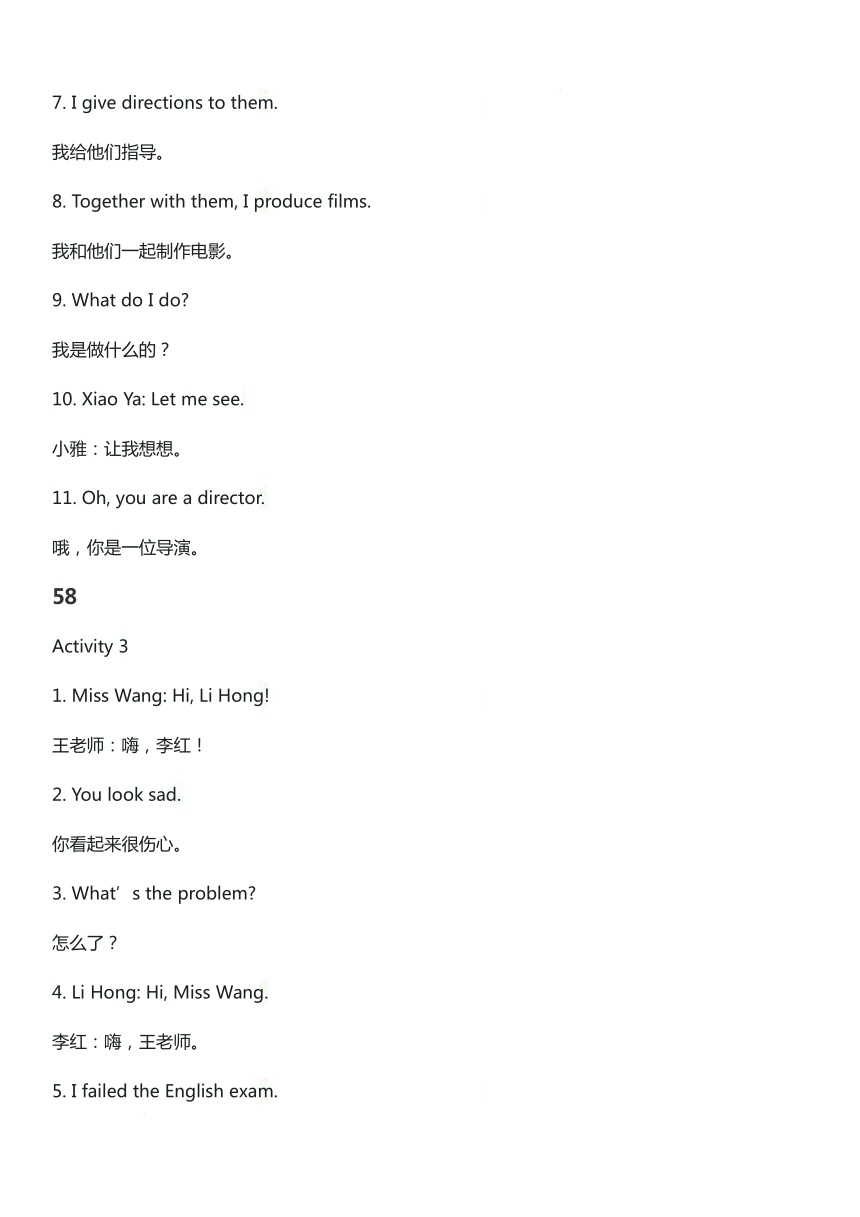 7. I give directions to them.

我给他们指导。

8. Together with them, I produce films.

我和他们一起制作电影。

9. What do I do?

我是做什么的？

10. Xiao Ya: Let me see.

小雅：让我想想。

11. Oh, you are a director.

哦，你是一位导演。

58

Activity 3

1. Miss Wang: Hi, Li Hong!

王老师：嗨，李红！

2. You look sad.

你看起来很伤心。

3. What’s the problem?

怎么了？

4. Li Hong: Hi, Miss Wang.

李红：嗨，王老师。

5. I failed the English exam.